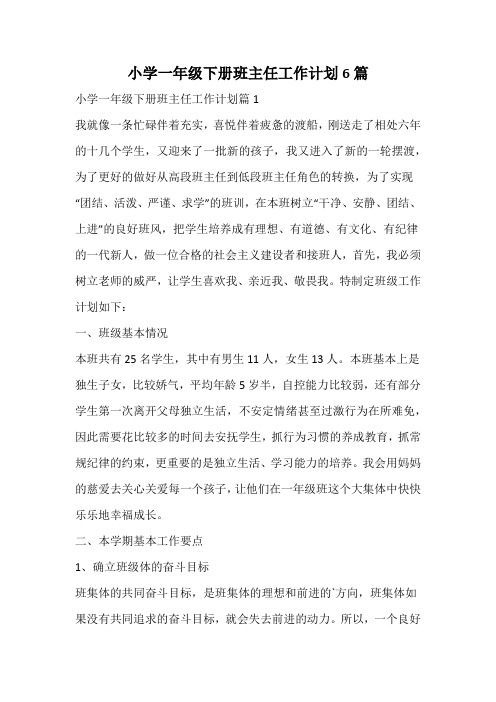 小学一年级下册班主任工作计划6篇

小学一年级下册班主任工作计划篇1

我就像一条忙碌伴着充实，喜悦伴着疲惫的渡船，刚送走了相处六年的十几个学生，又迎来了一批新的孩子，我又进入了新的一轮摆渡，为了更好的做好从高段班主任到低段班主任角色的转换，为了实现“团结、活泼、严谨、求学”的班训，在本班树立“干净、安静、团结、上进”的良好班风，把学生培养成有理想、有道德、有文化、有纪律的一代新人，做一位合格的社会主义建设者和接班人，首先，我必须树立老师的威严，让学生喜欢我、亲近我、敬畏我。特制定班级工作计划如下：

一、班级基本情况

本班共有25名学生，其中有男生11人，女生13人。本班基本上是独生子女，比较娇气，平均年龄5岁半，自控能力比较弱，还有部分学生第一次离开父母独立生活，不安定情绪甚至过激行为在所难免，因此需要花比较多的时间去安抚学生，抓行为习惯的养成教育，抓常规纪律的约束，更重要的是独立生活、学习能力的培养。我会用妈妈的慈爱去关心关爱每一个孩子，让他们在一年级班这个大集体中快快乐乐地幸福成长。

二、本学期基本工作要点

1、确立班级体的奋斗目标

班集体的共同奋斗目标，是班集体的理想和前进的`方向，班集体如果没有共同追求的奋斗目标，就会失去前进的动力。所以，一个良好